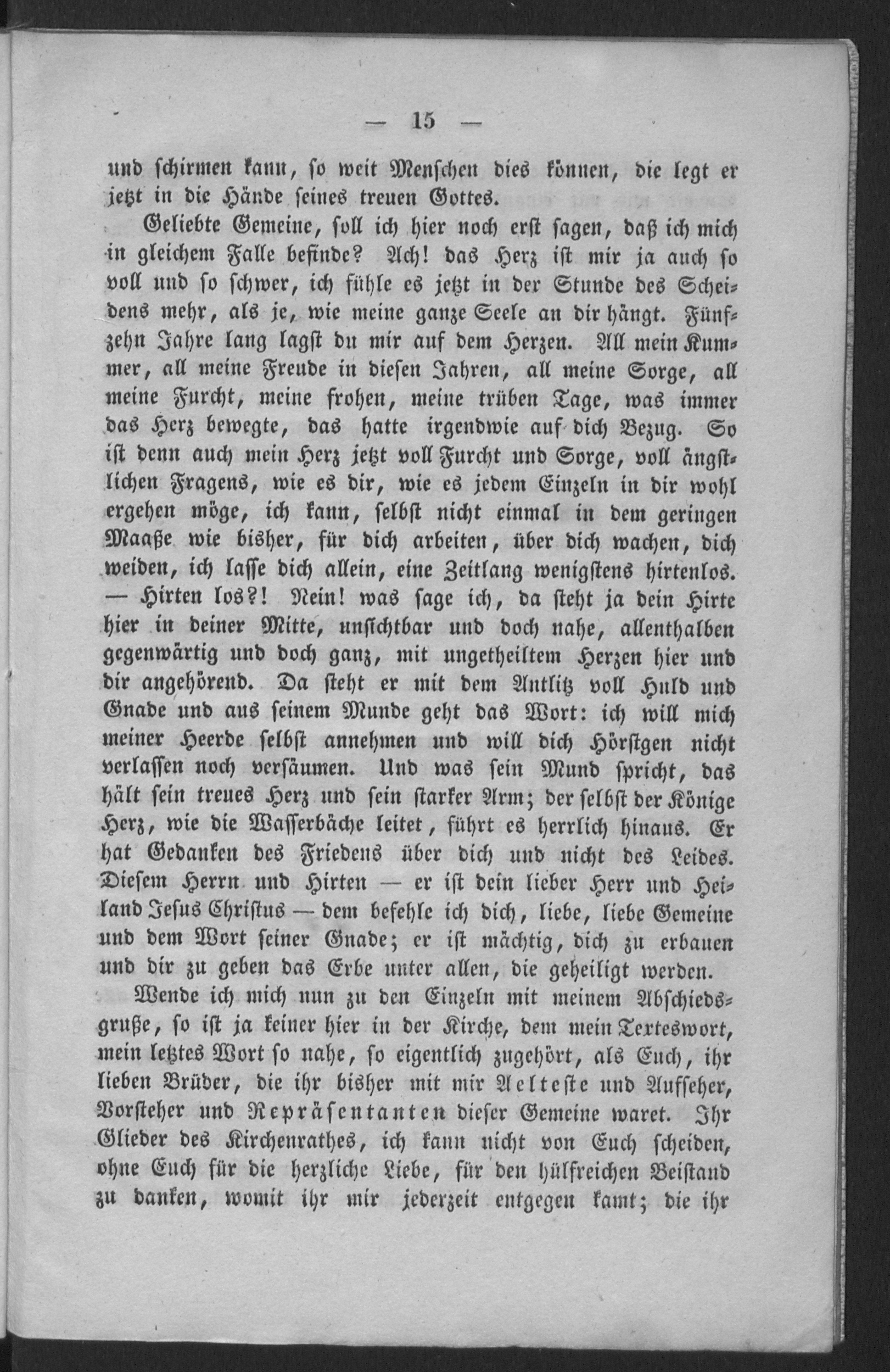 — 15 —

und schirmen kann, so weit Menschen dies können, die legt er jetzt in die Hände seines treuen Gottes.

Geliebte Gemeine, soll ich hier noch erst sagen, daß ich mich in gleichem Falle befinde? Ach! das Herz ist mir ja auch so voll und so schwer, ich fühle es jetzt in der Stunde des Scheidens mehr, als je, wie meine ganze Seele an dir hängt. Fünfzehn Jahre lang lagst du mir auf dem Herzen. All mein Kummer, all meine Freude in diesen Jahren, all meine Sorge, all meine Furcht, meine frohen, meine trüben Tage, was immer das Herz bewegte, das hatte irgendwie auf dich Bezug. So ist denn auch mein Herz jetzt voll Furcht und Sorge, voll ängstlichen Fragens, wie es dir, wie es jedem Einzeln in dir wohl ergehen möge, ich kann, selbst nicht einmal in dem geringen Maaße wie bisher, für dich arbeiten, über dich wachen, dich weiden, ich lasse dich allein, eine Zeitlang wenigstens hirtenlos. — Hirten los?! Nein! was sage ich, da steht ja dein Hirte hier in deiner Mitte, unsichtbar und doch nahe, allenthalben gegenwärtig und doch ganz, mit ungetheiltem Herzen hier und dir angehörend. Da steht er mit dem Antlitz voll Huld und Gnade und aus seinem Munde geht das Wort: ich will mich meiner Heerde selbst annehmen und will dich Hörstgen nicht verlassen noch versäumen. Und was sein Mund spricht, das hält sein treues Herz und sein starker Arm; der selbst der Könige Herz, wie die Wasserbäche leitet, führt es herrlich hinaus. Er hat Gedanken des Friedens über dich und nicht des Leides. Diesem Herrn und Hirten — er ist dein lieber Herr und Heiland Jesus Christus — dem befehle ich dich, liebe, liebe Gemeine und dem Wort seiner Gnade; er ist mächtig, dich zu erbauen und dir zu geben das Erbe unter allen, die geheiligt werden.

Wende ich mich nun zu den Einzeln mit meinem Abschiedsgruße, so ist ja keiner hier in der Kirche, dem mein Texteswort, mein letztes Wort so nahe, so eigentlich zugehört, als Euch, ihr lieben Brüder, die ihr bisher mit mir Aelteste und Aufseher, Vorsteher und Repräsentanten dieser Gemeine waret. Ihr Glieder des Kirchenrathes, ich kann nicht von Euch scheiden, ohne Euch für die herzliche Liebe, für den hülfreichen Beistand zu danken, womit ihr mir jederzeit entgegen kamt; die ihr